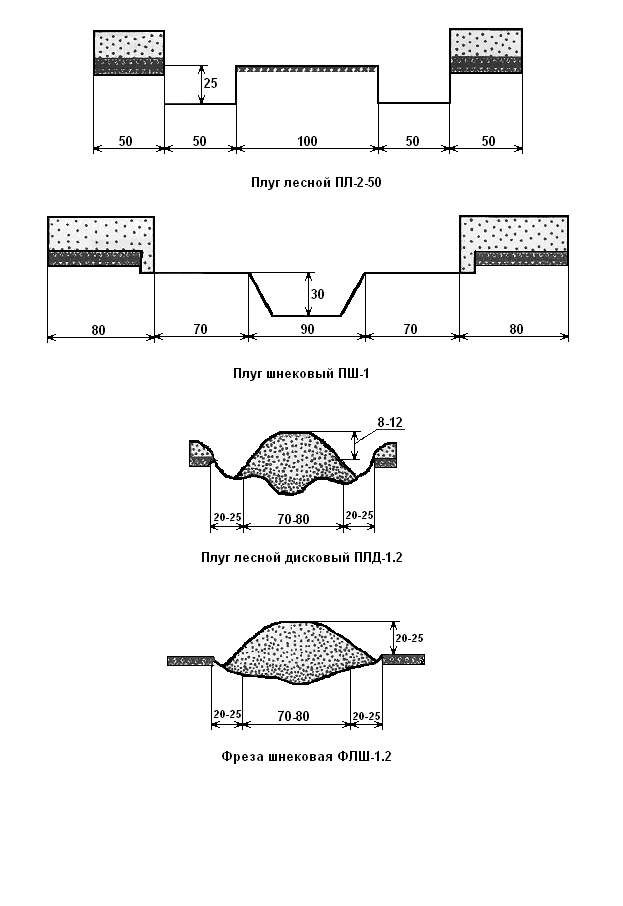 25

50 50 100 50 50

Плуг лесной ПЛ-2-50

30

80 70 90 70 80

Плуг шнековый ПШ-1

8-12

20-25 70-80 20-25

Плуг лесной дисковый ПЛД-1.2

20-25

20-25 70-80 20-25

Фреза шнековая ФЛШ-1.2